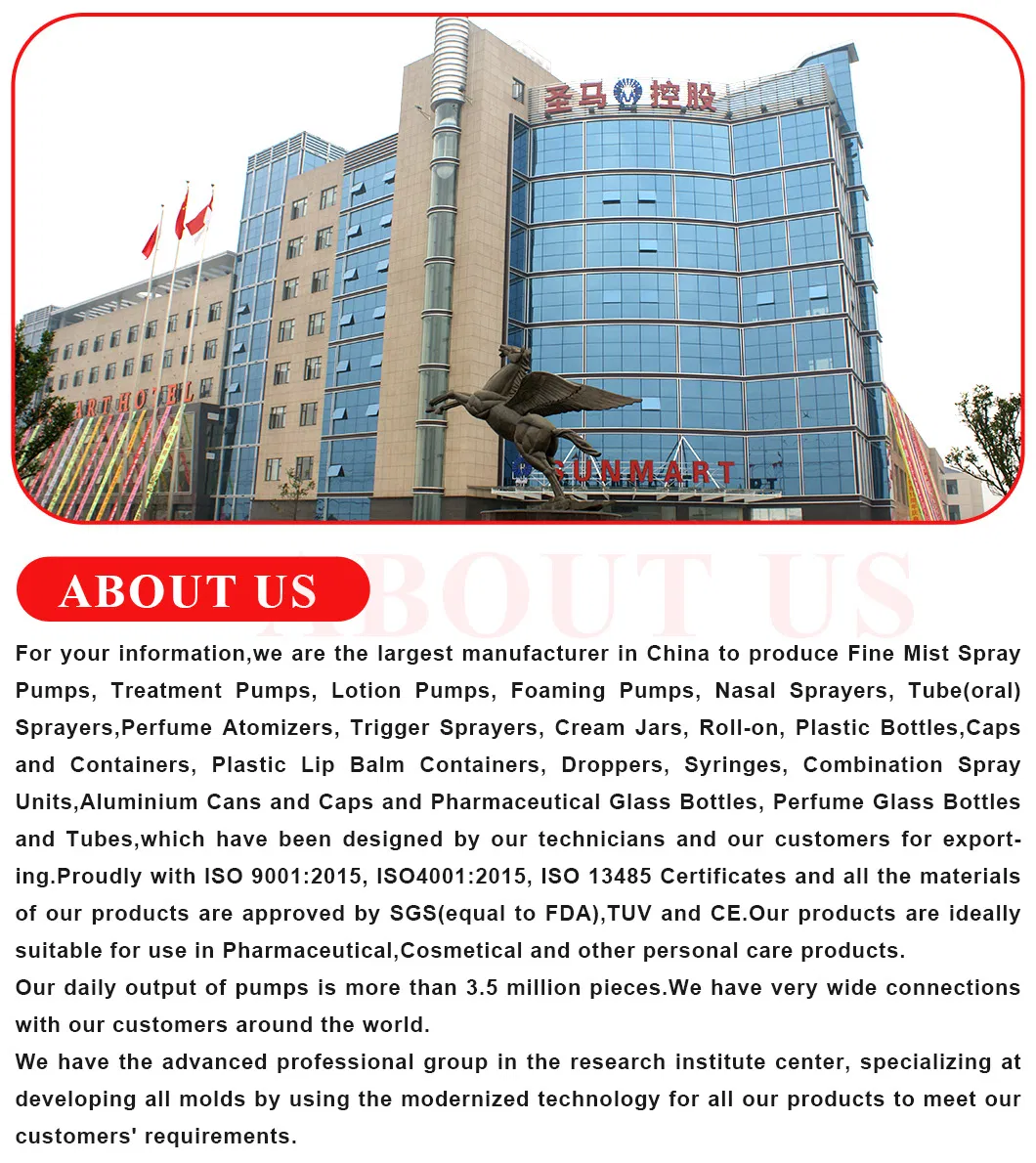 圣马控股

ART HOTEL

SUNMART

ABOUT US

ABOUT US

For your information,we are the largest manufacturer in China to produce Fine Mist Spray Pumps, Treatment Pumps, Lotion Pumps, Foaming Pumps, Nasal Sprayers, Tube(oral) Sprayers,Perfume Atomizers, Trigger Sprayers, Cream Jars, Roll-on, Plastic Bottles,Caps and Containers, Plastic Lip Balm Containers, Droppers, Syringes, Combination Spray Units,Aluminium Cans and Caps and Pharmaceutical Glass Bottles, Perfume Glass Bottles and Tubes,which have been designed by our technicians and our customers for exporting.Proudly with ISO 9001:2015, ISO4001:2015, ISO 13485 Certificates and all the materials of our products are approved by SGS(equal to FDA),TUV and CE.Our products are ideally suitable for use in Pharmaceutical,Cosmetical and other personal care products.
Our daily output of pumps is more than 3.5 million pieces.We have very wide connections with our customers around the world.
We have the advanced professional group in the research institute center, specializing at developing all molds by using the modernized technology for all our products to meet our customers' requirements.